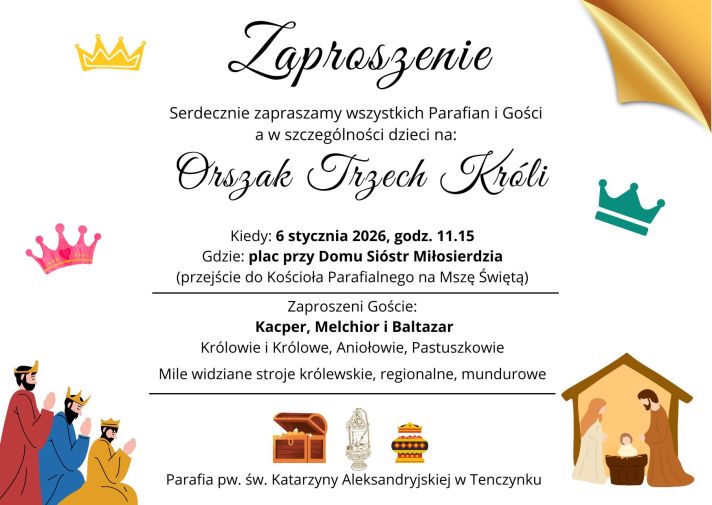 Zaproszenie

Serdecznie zapraszamy wszystkich Parafian i Gości a w szczególności dzieci na:

Orszak Trzech Króli

Kiedy: 6 stycznia 2026, godz. 11.15
Gdzie: plac przy Domu Sióstr Miłosierdzia
(przejście do Kościoła Parafialnego na Mszę Świętą)

Zaproszeni Goście:
Kacper, Melchior i Baltazar
Królowie i Królowe, Aniołowie, Pastuszkowie

Mile widziane stroje królewskie, regionalne, mundurowe

Parafia pw. św. Katarzyny Aleksandryjskiej w Tenczynku